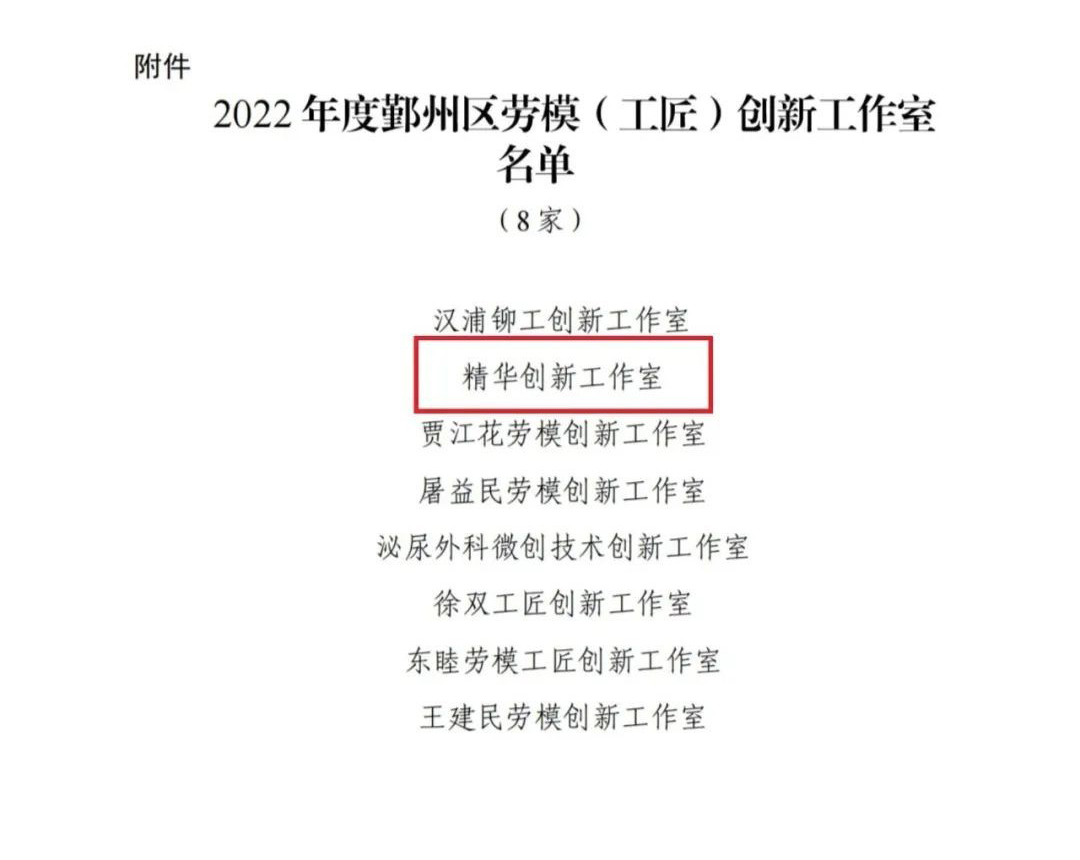 附件

2022 年度鄞州区劳模（工匠）创新工作室名单

（8 家）

汉浦铆工创新工作室

精华创新工作室

贾江花劳模创新工作室

屠益民劳模创新工作室

泌尿外科微创技术创新工作室

徐双工匠创新工作室

东睦劳模工匠创新工作室

王建民劳模创新工作室